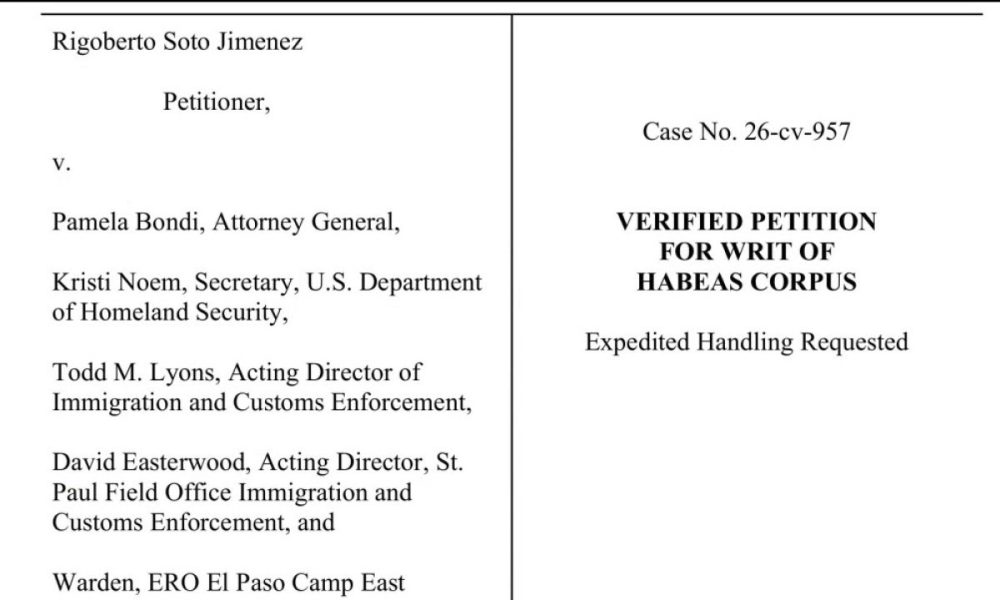 Rigoberto Soto Jimenez

Petitioner,

v.

Pamela Bondi, Attorney General,

Kristi Noem, Secretary, U.S. Department of Homeland Security,

Todd M. Lyons, Acting Director of Immigration and Customs Enforcement,

David Easterwood, Acting Director, St. Paul Field Office Immigration and Customs Enforcement, and

Warden, ERO El Paso Camp East

Case No. 26-cv-957

VERIFIED PETITION FOR WRIT OF HABEAS CORPUS

Expedited Handling Requested